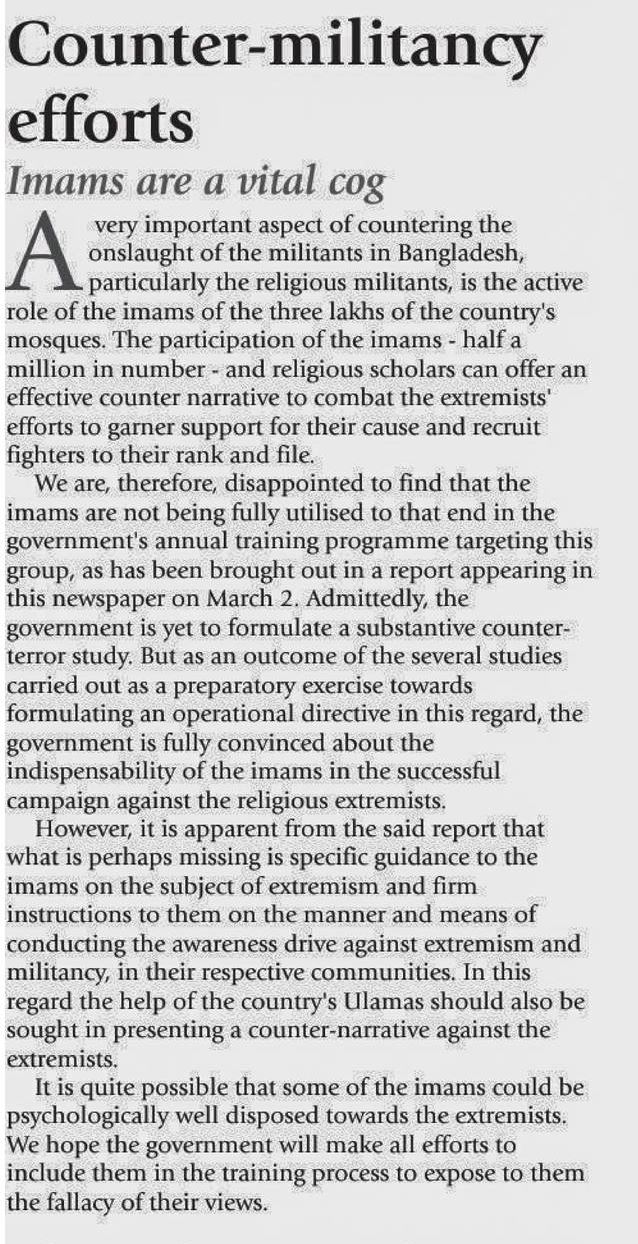 Counter-militancy efforts

Imams are a vital cog

A very important aspect of countering the onslaught of the militants in Bangladesh, particularly the religious militants, is the active role of the imams of the three lakhs of the country's mosques. The participation of the imams - half a million in number - and religious scholars can offer an effective counter narrative to combat the extremists' efforts to garner support for their cause and recruit fighters to their rank and file.

We are, therefore, disappointed to find that the imams are not being fully utilised to that end in the government's annual training programme targeting this group, as has been brought out in a report appearing in this newspaper on March 2. Admittedly, the government is yet to formulate a substantive counter-terror study. But as an outcome of the several studies carried out as a preparatory exercise towards formulating an operational directive in this regard, the government is fully convinced about the indispensability of the imams in the successful campaign against the religious extremists.

However, it is apparent from the said report that what is perhaps missing is specific guidance to the imams on the subject of extremism and firm instructions to them on the manner and means of conducting the awareness drive against extremism and militancy, in their respective communities. In this regard the help of the country's Ulamas should also be sought in presenting a counter-narrative against the extremists.

It is quite possible that some of the imams could be psychologically well disposed towards the extremists. We hope the government will make all efforts to include them in the training process to expose to them the fallacy of their views.